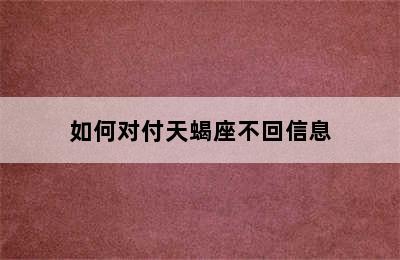 如何对付天蝎座不回信息